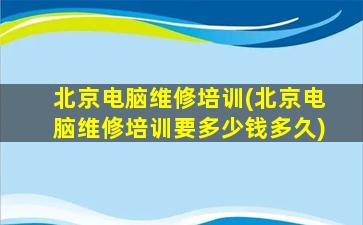 北京电脑维修培训(北京电脑维修培训要多少钱多久)